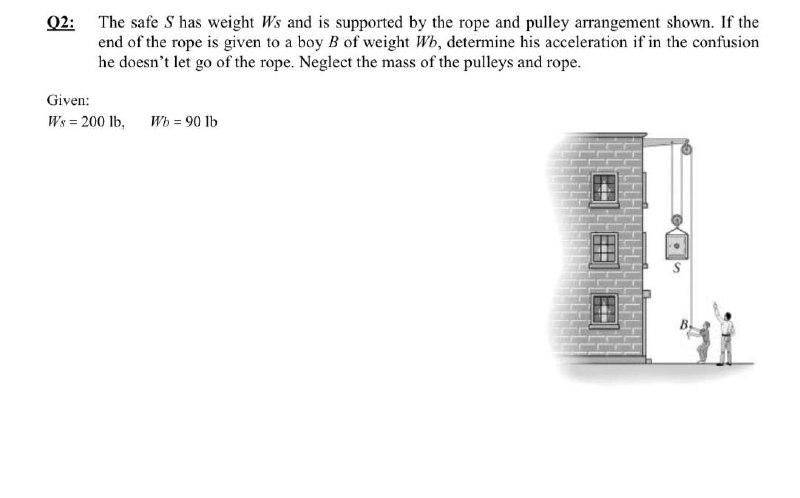 Q2: The safe S has weight Ws and is supported by the rope and pulley arrangement shown. If the end of the rope is given to a boy B of weight Wb, determine his acceleration if in the confusion he doesn't let go of the rope. Neglect the mass of the pulleys and rope.

Given:

Ws = 200 lb, Wb = 90 lb

S

B